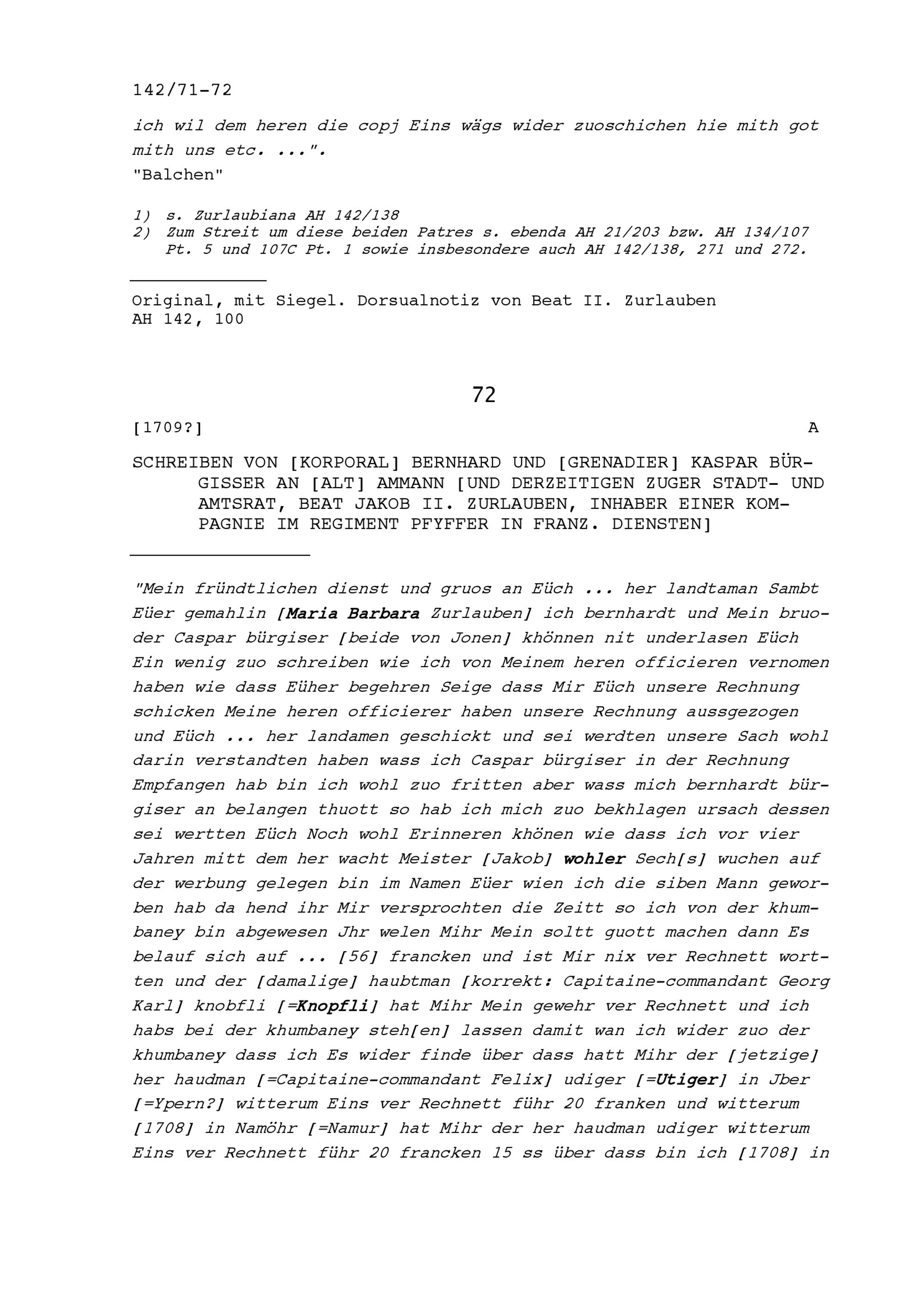 142/71-72

ich wil dem heren die copj Eins wägs wider zuoschichen hie mith got mith uns etc. ...".
"Balchen"

1) s. Zurlaubiana AH 142/138
2) Zum Streit um diese beiden Patres s. ebenda AH 21/203 bzw. AH 134/107 Pt. 5 und 107C Pt. 1 sowie insbesondere auch AH 142/138, 271 und 272.

Original, mit Siegel. Dorsualnotiz von Beat II. Zurlauben
AH 142, 100

72

[1709?] A

SCHREIBEN VON [KORPORAL] BERNHARD UND [GRENADIER] KASPAR BÜRGISSER AN [ALT] AMMANN [UND DERZEITIGEN ZUGER STADT- UND AMTSRAT, BEAT JAKOB II. ZURLAUBEN, INHABER EINER KOMPAGNIE IM REGIMENT PFYFFER IN FRANZ. DIENSTEN]

"Mein fründtlichen dienst und gruos an Eüch ... her landtaman Sambt Eüer gemahlin [Maria Barbara Zurlauben] ich bernhardt und Mein bruoder Caspar bürgiser [beide von Jonen] khönnen nit underlasen Eüch Ein wenig zuo schreiben wie ich von Meinem heren officieren vernomen haben wie dass Eüher begehren Seige dass Mir Eüch unsere Rechnung schicken Meine heren officierer haben unsere Rechnung aussgezogen und Eüch ... her landamen geschickt und sei werdten unsere Sach wohl darin verstandten haben wass ich Caspar bürgiser in der Rechnung Empfangen hab bin ich wohl zuo fritten aber wass mich bernhardt bürgiser an belangen thuott so hab ich mich zuo bekhlagen ursach dessen sei wertten Eüch Noch wohl Erinneren khönen wie dass ich vor vier Jahren mitt dem her wacht Meister [Jakob] wohler Sech[s] wuchen auf der werbung gelegen bin im Namen Eüer wien ich die siben Mann geworben hab da hend ihr Mir versprochten die Zeitt so ich von der khumbaney bin abgewesen Jhr welen Mihr Mein soltt guott machen dann Es belauf sich auf ... [56] francken und ist Mir nix ver Rechnett wortten und der [damalige] haubtman [korrekt: Capitaine-commandant Georg Karl] knobfli [=Knopfli] hat Mihr Mein gewehr ver Rechnett und ich habs bei der khumbaney steh[en] lassen damit wan ich wider zuo der khumbaney dass ich Es wider finde über dass hatt Mihr der [jetzige] her haudman [=Capitaine-commandant Felix] udiger [=Utiger] in Jber [=Ypern?] witterum Eins ver Rechnett führ 20 franken und witterum [1708] in Namöhr [=Namur] hat Mihr der her haudman udiger witterum Eins ver Rechnett führ 20 francken 15 ss über dass bin ich [1708] in